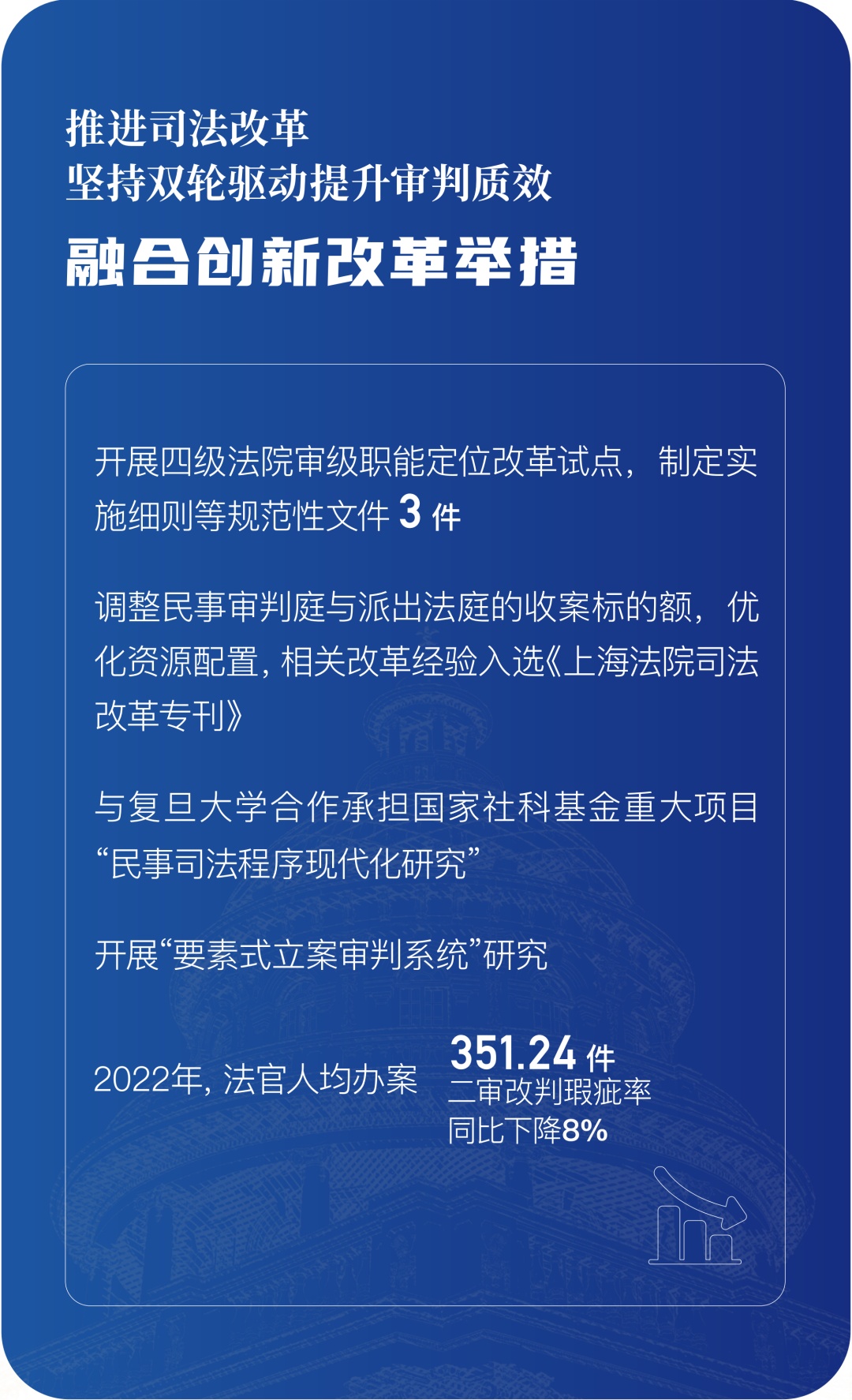 推进司法改革
坚持双轮驱动提升审判质效

融合创新改革举措

开展四级法院审级职能定位改革试点，制定实施细则等规范性文件 3 件

调整民事审判庭与派出法庭的收案标的额，优化资源配置，相关改革经验入选《上海法院司法改革专刊》

与复旦大学合作承担国家社科基金重大项目“民事司法程序现代化研究”

开展“要素式立案审判系统”研究

2022年，法官人均办案 351.24 件

二审改判瑕疵率同比下降8%